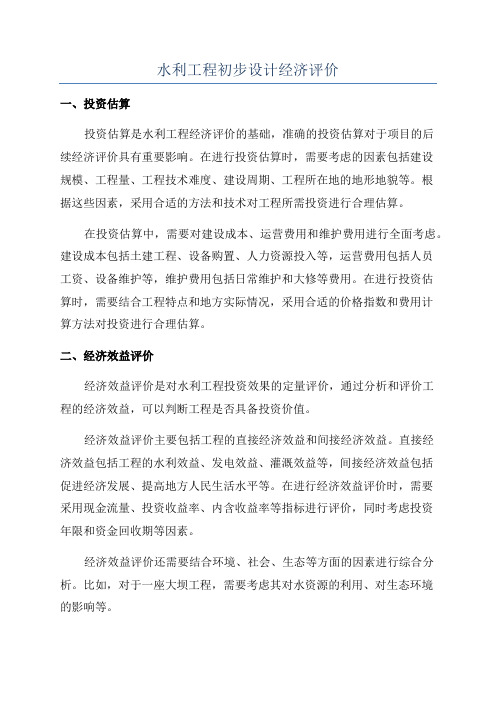 水利工程初步设计经济评价

一、投资估算

投资估算是水利工程经济评价的基础，准确的投资估算对于项目的后续经济评价具有重要影响。在进行投资估算时，需要考虑的因素包括建设规模、工程量、工程技术难度、建设周期、工程所在地的地形地貌等。根据这些因素，采用合适的方法和技术对工程所需投资进行合理估算。

在投资估算中，需要对建设成本、运营费用和维护费用进行全面考虑。建设成本包括土建工程、设备购置、人力资源投入等，运营费用包括人员工资、设备维护等，维护费用包括日常维护和大修等费用。在进行投资估算时，需要结合工程特点和地方实际情况，采用合适的价格指数和费用计算方法对投资进行合理估算。

二、经济效益评价

经济效益评价是对水利工程投资效果的定量评价，通过分析和评价工程的经济效益，可以判断工程是否具备投资价值。

经济效益评价主要包括工程的直接经济效益和间接经济效益。直接经济效益包括工程的水利效益、发电效益、灌溉效益等，间接经济效益包括促进经济发展、提高地方人民生活水平等。在进行经济效益评价时，需要采用现金流量、投资收益率、内含收益率等指标进行评价，同时考虑投资年限和资金回收期等因素。

经济效益评价还需要结合环境、社会、生态等方面的因素进行综合分析。比如，对于一座大坝工程，需要考虑其对水资源的利用、对生态环境的影响等。